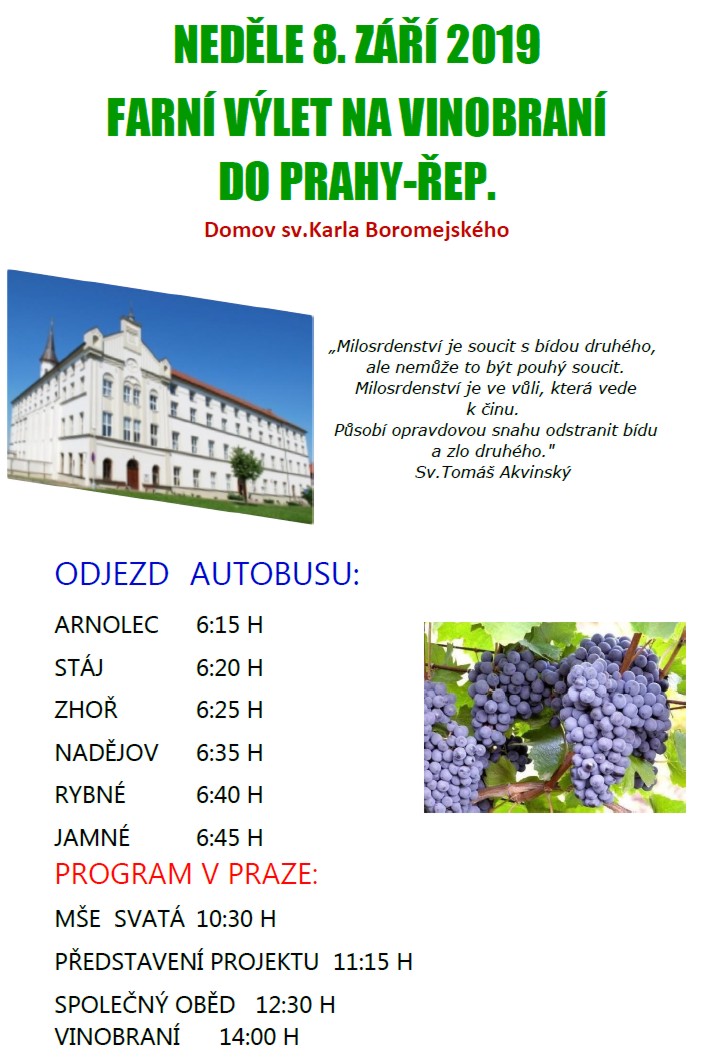 NEDĚLE 8. ZÁŘÍ 2019
FARNÍ VÝLET NA VINOBRANÍ
DO PRAHY-ŘEP.

Domov sv.Karla Boromejského

„Milosrdenství je soucit s bídou druhého,
ale nemůže to být pouhý soucit.
Milosrdenství je ve vůli, která vede
k činu.
Působí opravdovou snahu odstranit bídu
a zlo druhého."
Sv.Tomáš Akvinský

ODJEZD AUTOBUSU:

ARNOLEC 6:15 H
STÁJ 6:20 H
ZHOŘ 6:25 H
NADĚJOV 6:35 H
RYBNÉ 6:40 H
JAMNÉ 6:45 H

PROGRAM V PRAZE:

MŠE SVATÁ 10:30 H
PŘEDSTAVENÍ PROJEKTU 11:15 H
SPOLEČNÝ OBĚD 12:30 H
VINOBRANÍ 14:00 H